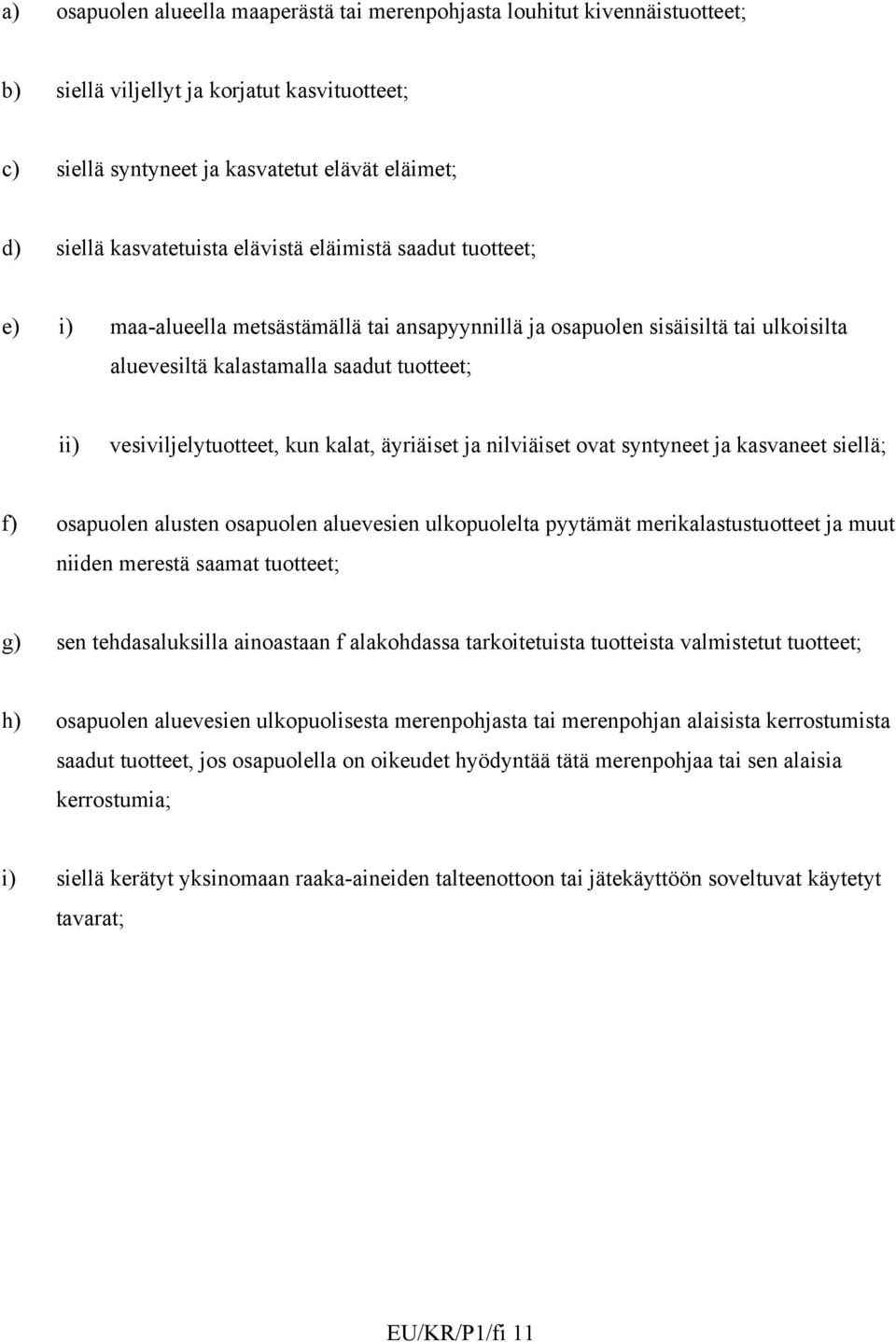 a) osapuolen alueella maaperästä tai merenpohjasta louhitut kivennäistuotteet;

b) siellä viljellyt ja korjatut kasvituotteet;

c) siellä syntyneet ja kasvatetut elävät eläimet;

d) siellä kasvatetuista elävistä eläimistä saadut tuotteet;

e) i) maa-alueella metsästämällä tai ansapyynnillä ja osapuolen sisäisiltä tai ulkoisilta aluevesiltä kalastamalla saadut tuotteet;

ii) vesiviljelytuotteet, kun kalat, äyriäiset ja nilviäiset ovat syntyneet ja kasvaneet siellä;

f) osapuolen alusten osapuolen aluevesien ulkopuolelta pyytämät merikalastustuotteet ja muut niiden merestä saamat tuotteet;

g) sen tehdasaluksilla ainoastaan f alakohdassa tarkoitetuista tuotteista valmistetut tuotteet;

h) osapuolen aluevesien ulkopuolisesta merenpohjasta tai merenpohjan alaisista kerrostumista saadut tuotteet, jos osapuolella on oikeudet hyödyntää tätä merenpohjaa tai sen alaisia kerrostumia;

i) siellä kerätyt yksinomaan raaka-aineiden talteenottoon tai jätekäyttöön soveltuvat käytetyt tavarat;

EU/KR/P1/fi 11